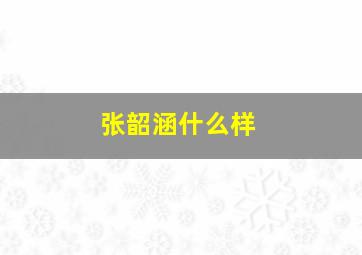 张韶涵什么样